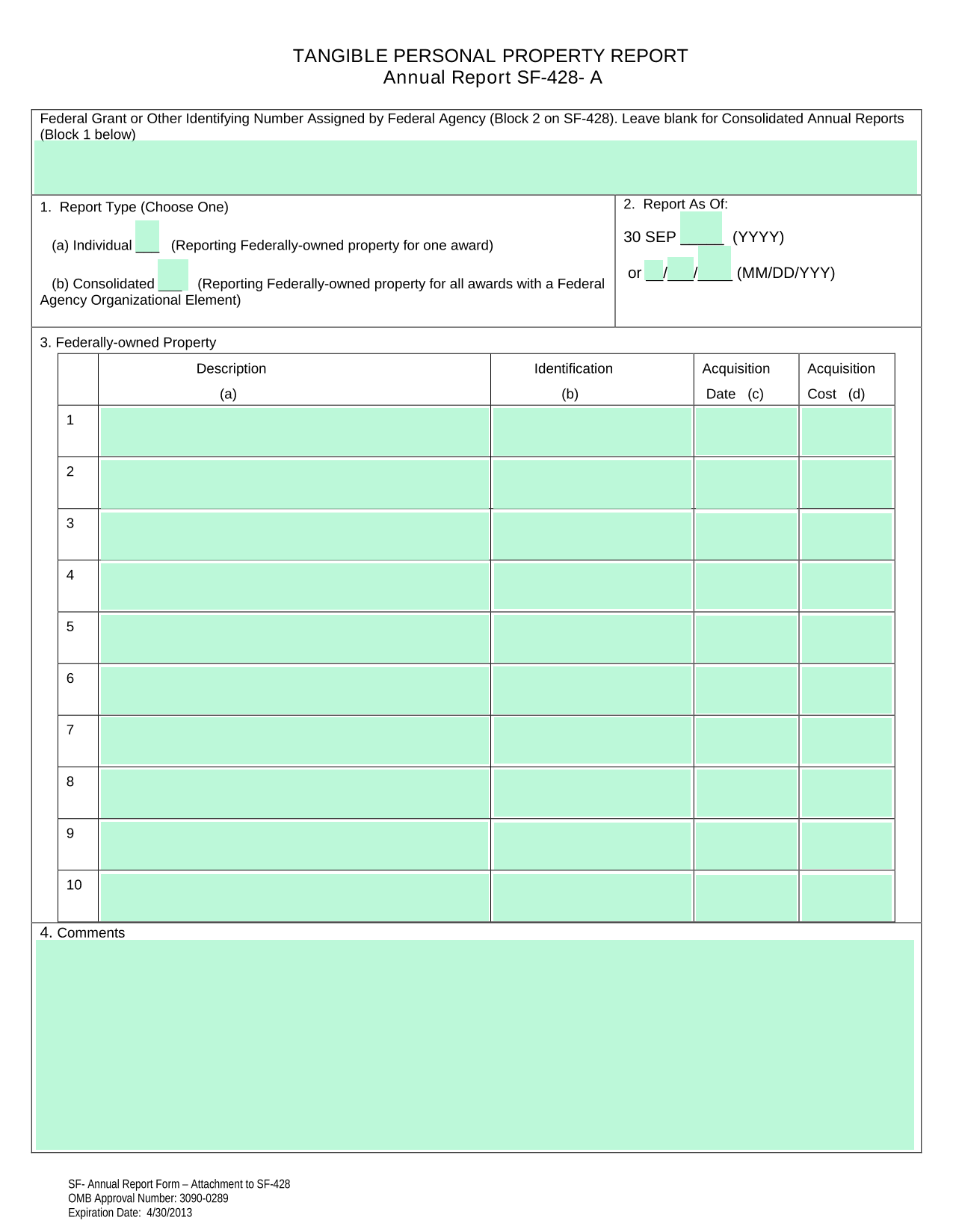 TANGIBLE PERSONAL PROPERTY REPORT
Annual Report SF-428- A

Federal Grant or Other Identifying Number Assigned by Federal Agency (Block 2 on SF-428). Leave blank for Consolidated Annual Reports (Block 1 below)

1. Report Type (Choose One)

(a) Individual ___ (Reporting Federally-owned property for one award)

(b) Consolidated ___ (Reporting Federally-owned property for all awards with a Federal Agency Organizational Element)

2. Report As Of:

30 SEP _____ (YYYY)

or __/___/____ (MM/DD/YYY)

3. Federally-owned Property

| | Description (a) | Identification (b) | Acquisition Date (c) | Acquisition Cost (d) |
|---|---|---|---|---|
| 1 | | | | |
| 2 | | | | |
| 3 | | | | |
| 4 | | | | |
| 5 | | | | |
| 6 | | | | |
| 7 | | | | |
| 8 | | | | |
| 9 | | | | |
| 10 | | | | |

4. Comments

SF- Annual Report Form – Attachment to SF-428
OMB Approval Number: 3090-0289
Expiration Date: 4/30/2013